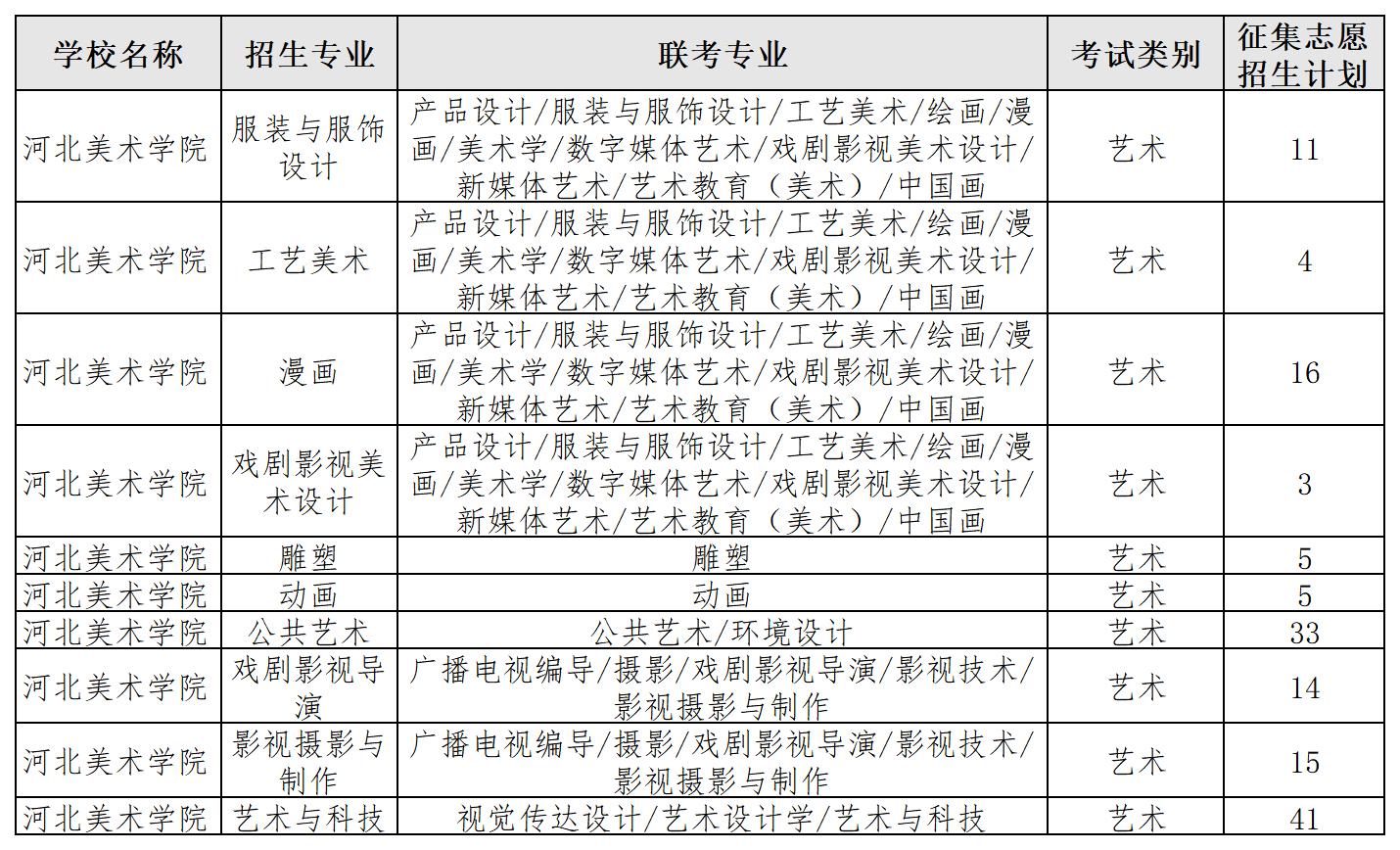 | 学校名称 | 招生专业 | 联考专业 | 考试类别 | 征集志愿招生计划 |
|---|---|---|---|---|
| 河北美术学院 | 服装与服饰设计 | 产品设计/服装与服饰设计/工艺美术/绘画/漫画/美术学/数字媒体艺术/戏剧影视美术设计/新媒体艺术/艺术教育（美术）/中国画 | 艺术 | 11 |
| 河北美术学院 | 工艺美术 | 产品设计/服装与服饰设计/工艺美术/绘画/漫画/美术学/数字媒体艺术/戏剧影视美术设计/新媒体艺术/艺术教育（美术）/中国画 | 艺术 | 4 |
| 河北美术学院 | 漫画 | 产品设计/服装与服饰设计/工艺美术/绘画/漫画/美术学/数字媒体艺术/戏剧影视美术设计/新媒体艺术/艺术教育（美术）/中国画 | 艺术 | 16 |
| 河北美术学院 | 戏剧影视美术设计 | 产品设计/服装与服饰设计/工艺美术/绘画/漫画/美术学/数字媒体艺术/戏剧影视美术设计/新媒体艺术/艺术教育（美术）/中国画 | 艺术 | 3 |
| 河北美术学院 | 雕塑 | 雕塑 | 艺术 | 5 |
| 河北美术学院 | 动画 | 动画 | 艺术 | 5 |
| 河北美术学院 | 公共艺术 | 公共艺术/环境设计 | 艺术 | 33 |
| 河北美术学院 | 戏剧影视导演 | 广播电视编导/摄影/戏剧影视导演/影视技术/影视摄影与制作 | 艺术 | 14 |
| 河北美术学院 | 影视摄影与制作 | 广播电视编导/摄影/戏剧影视导演/影视技术/影视摄影与制作 | 艺术 | 15 |
| 河北美术学院 | 艺术与科技 | 视觉传达设计/艺术设计学/艺术与科技 | 艺术 | 41 |